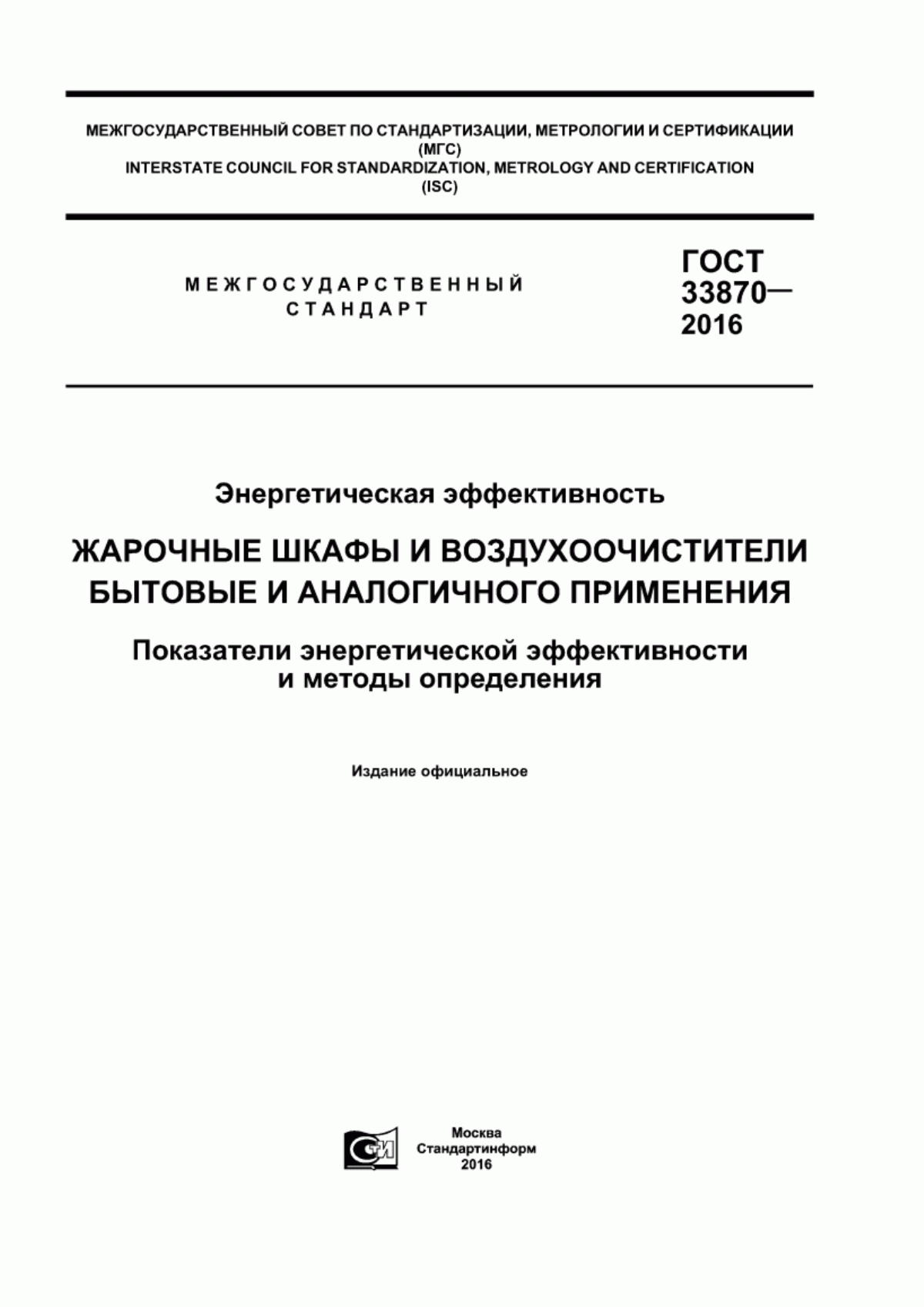 МЕЖГОСУДАРСТВЕННЫЙ СОВЕТ ПО СТАНДАРТИЗАЦИИ, МЕТРОЛОГИИ И СЕРТИФИКАЦИИ (МГС)
INTERSTATE COUNCIL FOR STANDARDIZATION, METROLOGY AND CERTIFICATION (ISC)

МЕЖГОСУДАРСТВЕННЫЙ СТАНДАРТ

ГОСТ 33870— 2016

Энергетическая эффективность

ЖАРОЧНЫЕ ШКАФЫ И ВОЗДУХООЧИСТИТЕЛИ БЫТОВЫЕ И АНАЛОГИЧНОГО ПРИМЕНЕНИЯ

Показатели энергетической эффективности и методы определения

Издание официальное

СТИ

Москва
Стандартинформ
2016